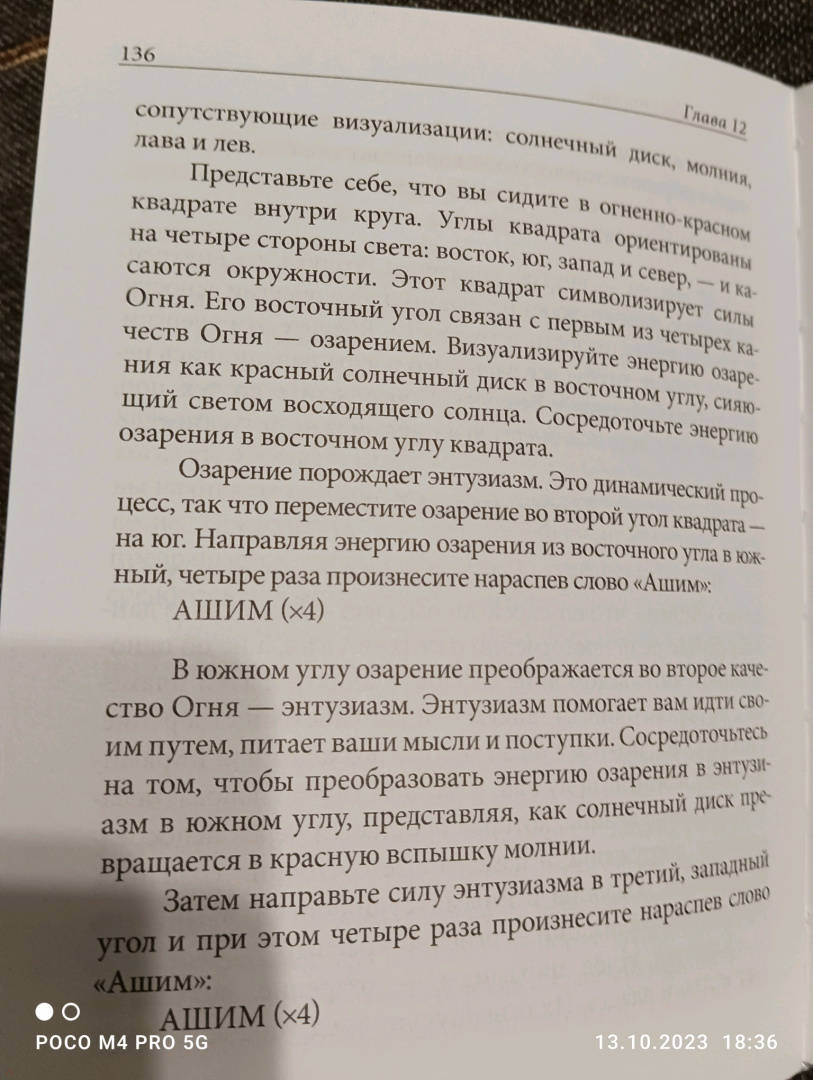 136

Глава 12

сопутствующие визуализации: солнечный диск, молния, лава и лев.

Представьте себе, что вы сидите в огненно-красном квадрате внутри круга. Углы квадрата ориентированы на четыре стороны света: восток, юг, запад и север, — и касаются окружности. Этот квадрат символизирует силы Огня. Его восточный угол связан с первым из четырех качеств Огня — озарением. Визуализируйте энергию озарения как красный солнечный диск в восточном углу, сияющий светом восходящего солнца. Сосредоточьте энергию озарения в восточном углу квадрата.

Озарение порождает энтузиазм. Это динамический процесс, так что переместите озарение во второй угол квадрата — на юг. Направляя энергию озарения из восточного угла в южный, четыре раза произнесите нараспев слово «Ашим»:

АШИМ (×4)

В южном углу озарение преображается во второе качество Огня — энтузиазм. Энтузиазм помогает вам идти своим путем, питает ваши мысли и поступки. Сосредоточьтесь на том, чтобы преобразовать энергию озарения в энтузиазм в южном углу, представляя, как солнечный диск превращается в красную вспышку молнии.

Затем направьте силу энтузиазма в третий, западный угол и при этом четыре раза произнесите нараспев слово «Ашим»:

АШИМ (×4)

POCO M4 PRO 5G

13.10.2023 18:36